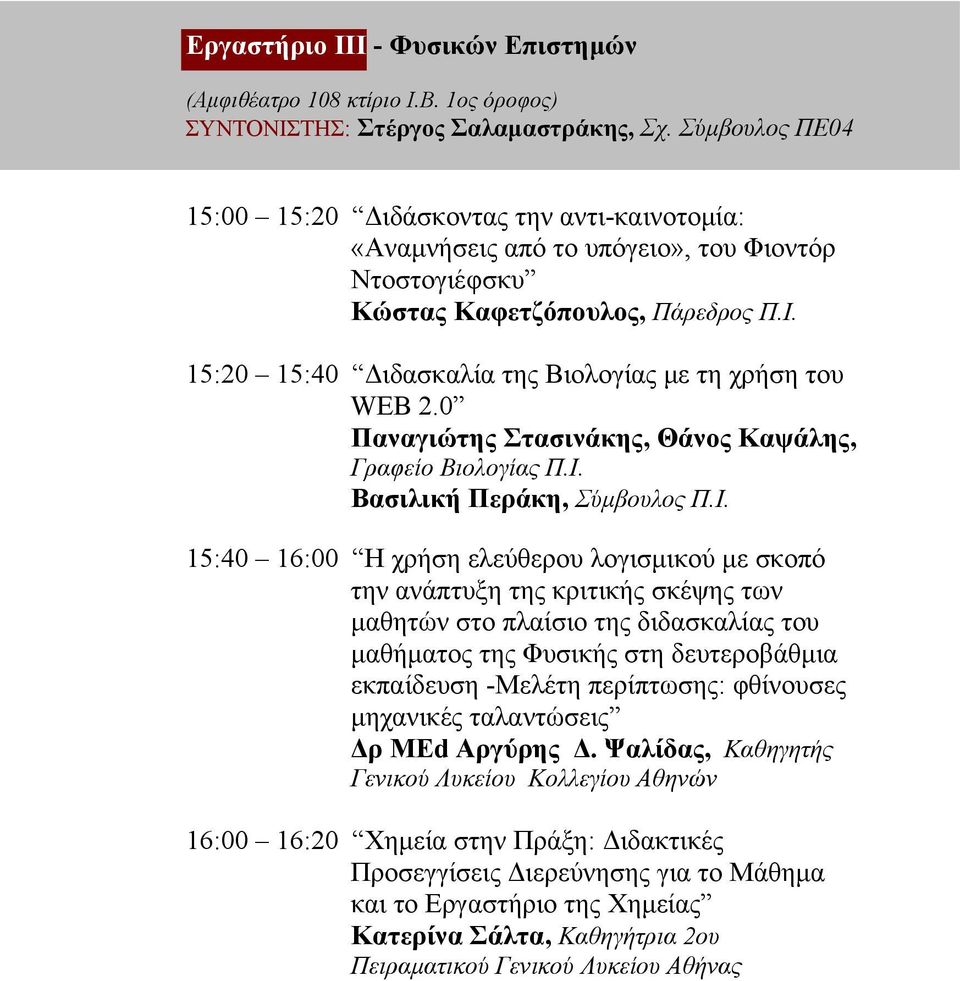 Εργαστήριο ΙΙΙ - Φυσικών Επιστημών

(Αμφιθέατρο 108 κτίριο Ι.Β. 1ος όροφος)
ΣΥΝΤΟΝΙΣΤΗΣ: Στέργος Σαλαμαστράκης, Σχ. Σύμβουλος ΠΕ04

15:00 – 15:20 “Διδάσκοντας την αντι-καινοτομία: «Αναμνήσεις από το υπόγειο», του Φιοντόρ Ντοστογιέφσκυ”
Κώστας Καφετζόπουλος, Πάρεδρος Π.Ι.

15:20 – 15:40 “Διδασκαλία της Βιολογίας με τη χρήση του WEB 2.0”
Παναγιώτης Στασινάκης, Θάνος Καψάλης, Γραφείο Βιολογίας Π.Ι.
Βασιλική Περάκη, Σύμβουλος Π.Ι.

15:40 – 16:00 “Η χρήση ελεύθερου λογισμικού με σκοπό την ανάπτυξη της κριτικής σκέψης των μαθητών στο πλαίσιο της διδασκαλίας του μαθήματος της Φυσικής στη δευτεροβάθμια εκπαίδευση -Μελέτη περίπτωσης: φθίνουσες μηχανικές ταλαντώσεις”
Δρ MEd Αργύρης Δ. Ψαλίδας, Καθηγητής Γενικού Λυκείου Κολλεγίου Αθηνών

16:00 – 16:20 “Χημεία στην Πράξη: Διδακτικές Προσεγγίσεις Διερεύνησης για το Μάθημα και το Εργαστήριο της Χημείας”
Κατερίνα Σάλτα, Καθηγήτρια 2ου Πειραματικού Γενικού Λυκείου Αθήνας